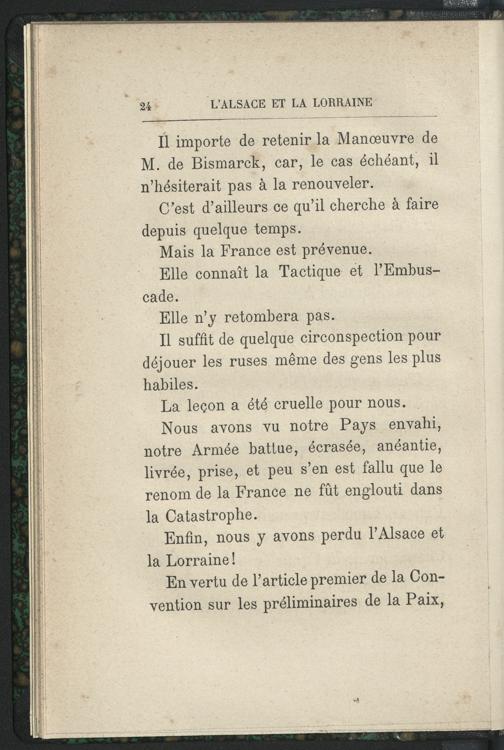 24 L'ALSACE ET LA LORRAINE

Il importe de retenir la Manœuvre de M. de Bismarck, car, le cas échéant, il n'hésiterait pas à la renouveler.

C'est d'ailleurs ce qu'il cherche à faire depuis quelque temps.

Mais la France est prévenue.

Elle connaît la Tactique et l'Embuscade.

Elle n'y retombera pas.

Il suffit de quelque circonspection pour déjouer les ruses même des gens les plus habiles.

La leçon a été cruelle pour nous.

Nous avons vu notre Pays envahi, notre Armée battue, écrasée, anéantie, livrée, prise, et peu s'en est fallu que le renom de la France ne fût englouti dans la Catastrophe.

Enfin, nous y avons perdu l'Alsace et la Lorraine!

En vertu de l'article premier de la Convention sur les préliminaires de la Paix,